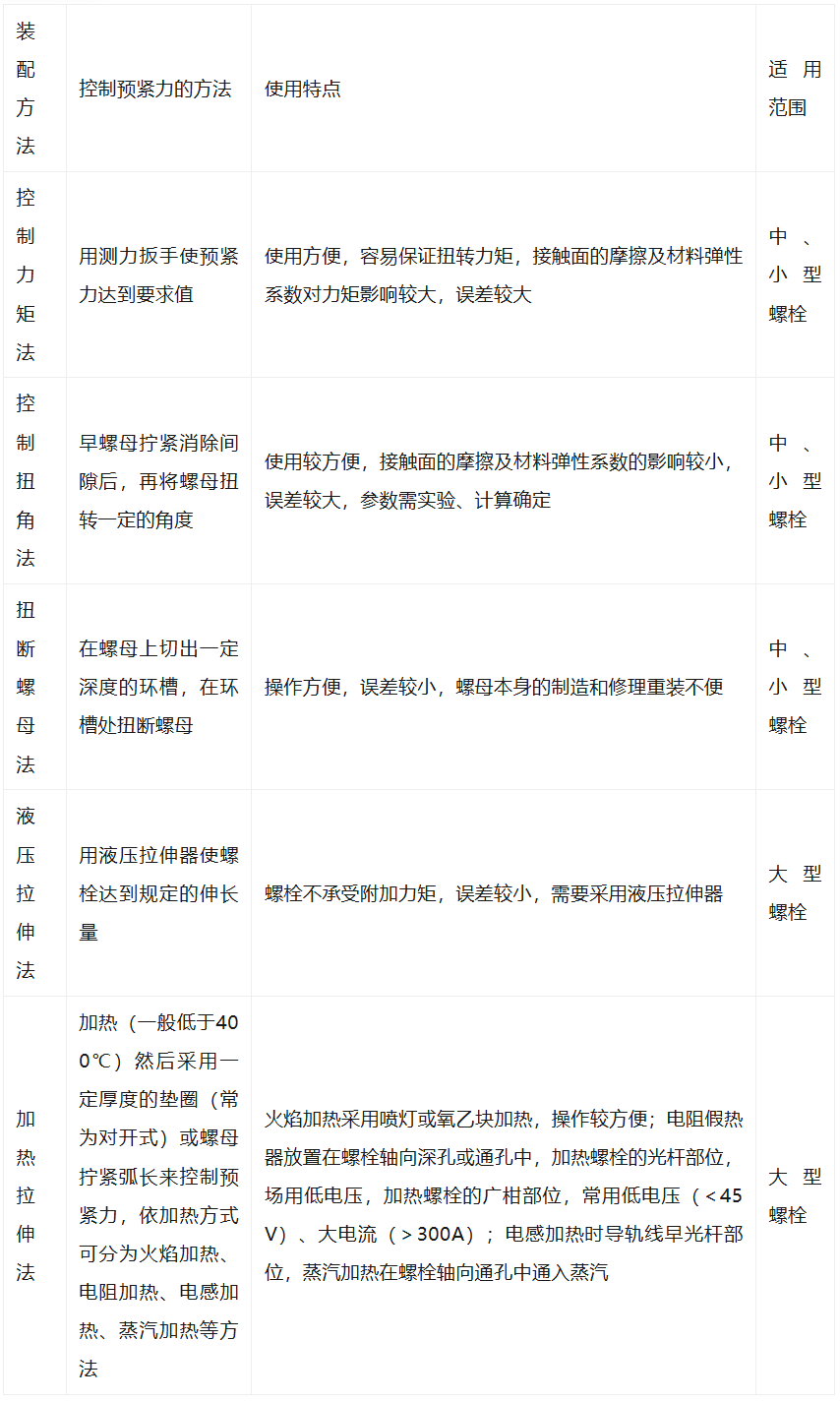 | 装配方法 | 控制预紧力的方法 | 使用特点 | 适用范围 |
|---|---|---|---|
| 控制力矩法 | 用测力扳手使预紧力达到要求值 | 使用方便，容易保证扭转力矩，接触面的摩擦及材料弹性系数对力矩影响较大，误差较大 | 中、小型螺栓 |
| 控制扭角法 | 早螺母拧紧消除间隙后，再将螺母扭转一定的角度 | 使用较方便，接触面的摩擦及材料弹性系数的影响较小，误差较大，参数需实验、计算确定 | 中、小型螺栓 |
| 扭断螺母法 | 在螺母上切出一定深度的环槽，在环槽处扭断螺母 | 操作方便，误差较小，螺母本身的制造和修理重装不便 | 中、小型螺栓 |
| 液压拉伸法 | 用液压拉伸器使螺栓达到规定的伸长量 | 螺栓不承受附加力矩，误差较小，需要采用液压拉伸器 | 大型螺栓 |
| 加热拉伸法 | 加热（一般低于400℃）然后采用一定厚度的垫圈（常为对开式）或螺母拧紧弧长来控制预紧力，依加热方式可分为火焰加热、电阻加热、电感加热、蒸汽加热等方法 | 火焰加热采用喷灯或氧乙块加热，操作较方便；电阻假热器放置在螺栓轴向深孔或通孔中，加热螺栓的光杆部位，场用低电压，加热螺栓的广柑部位，常用低电压（＜45V）、大电流（＞300A）；电感加热时导轨线早光杆部位，蒸汽加热在螺栓轴向通孔中通入蒸汽 | 大型螺栓 |